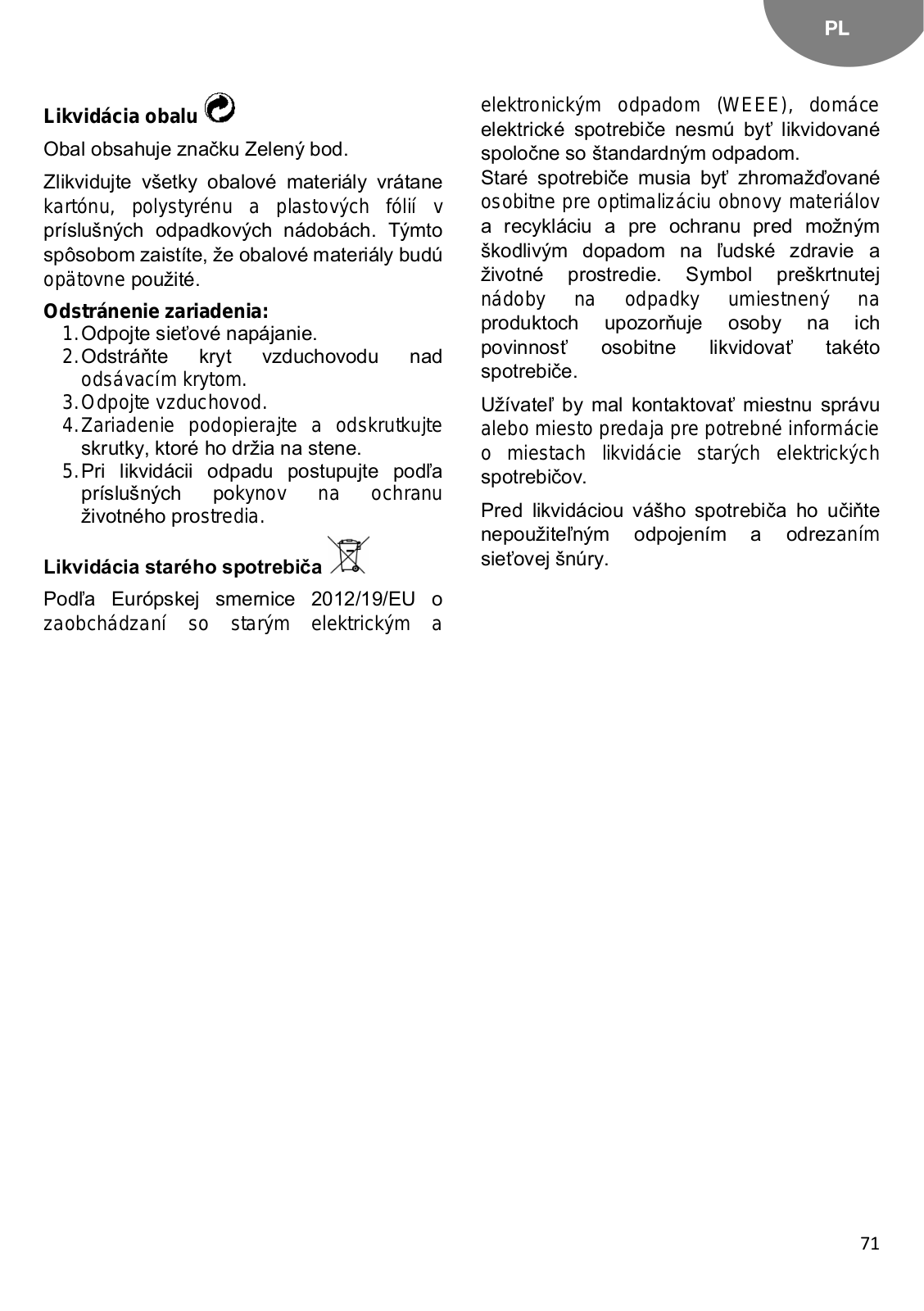 PL

Likvidácia obalu

Obal obsahuje značku Zelený bod.

Zlikvidujte všetky obalové materiály vrátane kartónu, polystyrénu a plastových fólií v príslušných odpadkových nádobách. Týmto spôsobom zaistíte, že obalové materiály budú opätovne použité.

Odstránenie zariadenia:
1. Odpojte sieťové napájanie.
2. Odstráňte kryt vzduchovodu nad odsávacím krytom.
3. Odpojte vzduchovod.
4. Zariadenie podopierajte a odskrutkujte skrutky, ktoré ho držia na stene.
5. Pri likvidácii odpadu postupujte podľa príslušných pokynov na ochranu životného prostredia.

Likvidácia starého spotrebiča

Podľa Európskej smernice 2012/19/EU o zaobchádzaní so starým elektrickým a elektronickým odpadom (WEEE), domáce elektrické spotrebiče nesmú byť likvidované spoločne so štandardným odpadom.
Staré spotrebiče musia byť zhromažďované osobitne pre optimalizáciu obnovy materiálov a recykláciu a pre ochranu pred možným škodlivým dopadom na ľudské zdravie a životné prostredie. Symbol preškrtnutej nádoby na odpadky umiestnený na produktoch upozorňuje osoby na ich povinnosť osobitne likvidovať takéto spotrebiče.

Užívateľ by mal kontaktovať miestnu správu alebo miesto predaja pre potrebné informácie o miestach likvidácie starých elektrických spotrebičov.

Pred likvidáciou vášho spotrebiča ho učiňte nepoužiteľným odpojením a odrezaním sieťovej šnúry.

71